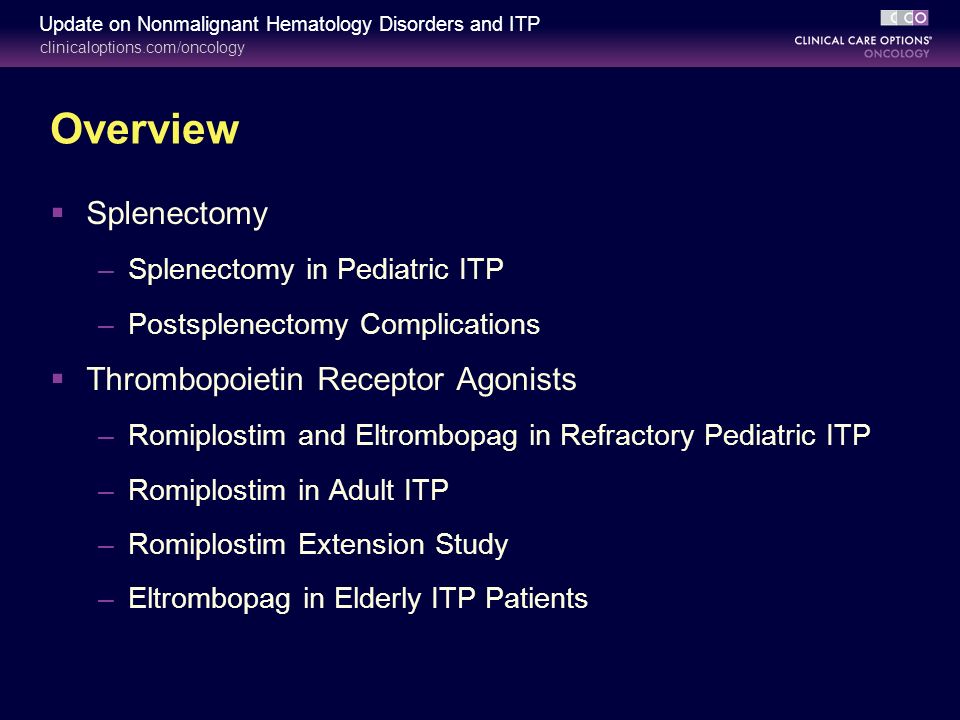 Update on Nonmalignant Hematology Disorders and ITP
clinicaloptions.com/oncology

CCO
CLINICAL CARE OPTIONS®
ONCOLOGY

Overview

▪ Splenectomy
– Splenectomy in Pediatric ITP
– Postsplenectomy Complications
▪ Thrombopoietin Receptor Agonists
– Romiplostim and Eltrombopag in Refractory Pediatric ITP
– Romiplostim in Adult ITP
– Romiplostim Extension Study
– Eltrombopag in Elderly ITP Patients